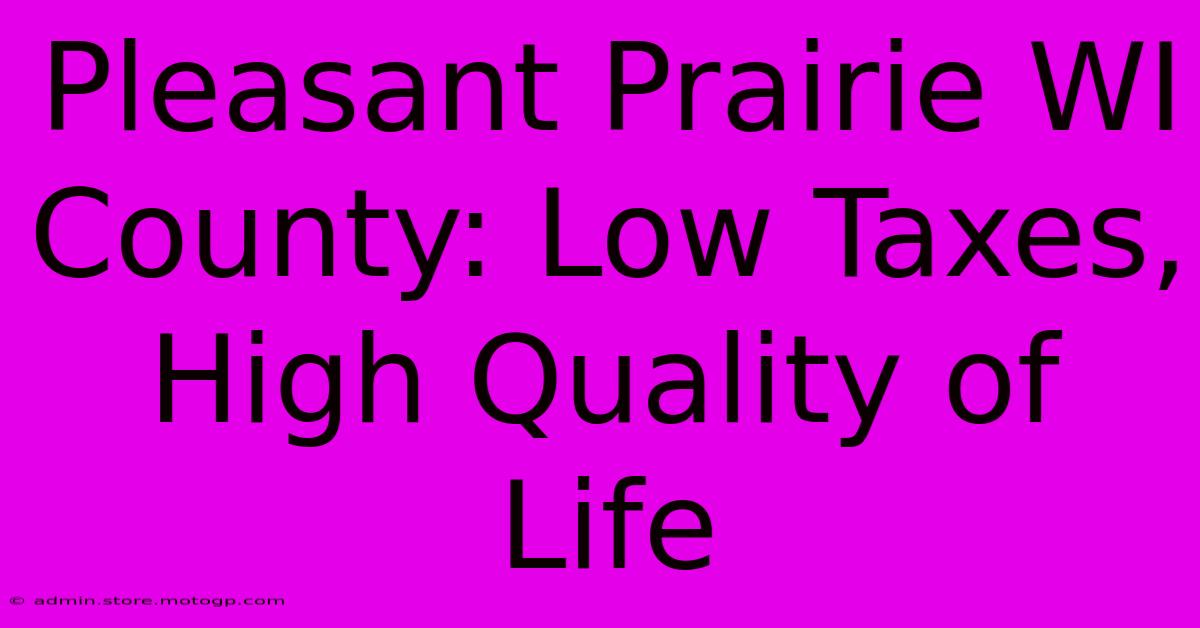 Pleasant Prairie WI County: Low Taxes, High Quality of Life

© admin.store.motogp.com